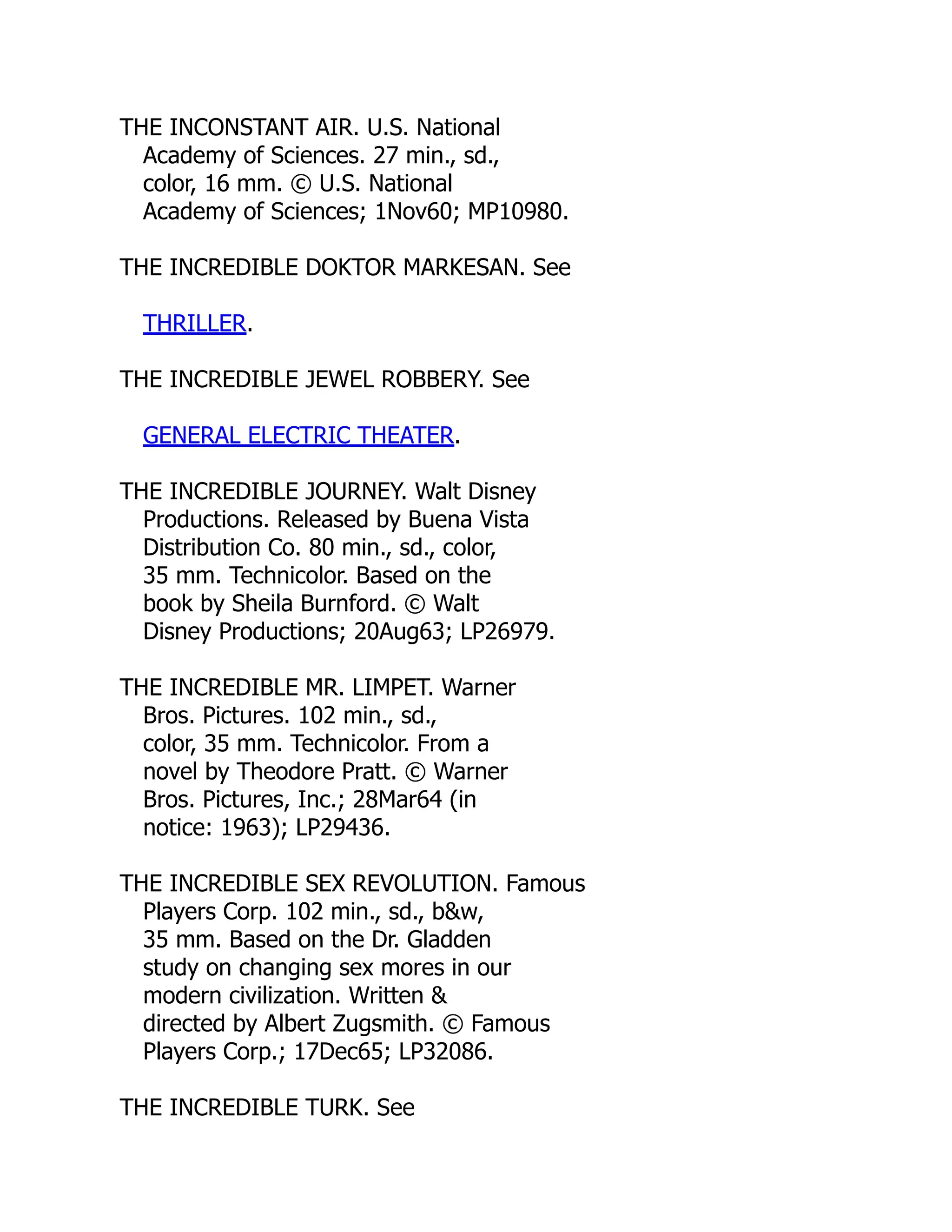 THE INCONSTANT AIR. U.S. National Academy of Sciences. 27 min., sd., color, 16 mm. © U.S. National Academy of Sciences; 1Nov60; MP10980.

THE INCREDIBLE DOKTOR MARKESAN. See

THRILLER.

THE INCREDIBLE JEWEL ROBBERY. See

GENERAL ELECTRIC THEATER.

THE INCREDIBLE JOURNEY. Walt Disney Productions. Released by Buena Vista Distribution Co. 80 min., sd., color, 35 mm. Technicolor. Based on the book by Sheila Burnford. © Walt Disney Productions; 20Aug63; LP26979.

THE INCREDIBLE MR. LIMPET. Warner Bros. Pictures. 102 min., sd., color, 35 mm. Technicolor. From a novel by Theodore Pratt. © Warner Bros. Pictures, Inc.; 28Mar64 (in notice: 1963); LP29436.

THE INCREDIBLE SEX REVOLUTION. Famous Players Corp. 102 min., sd., b&w, 35 mm. Based on the Dr. Gladden study on changing sex mores in our modern civilization. Written & directed by Albert Zugsmith. © Famous Players Corp.; 17Dec65; LP32086.

THE INCREDIBLE TURK. See